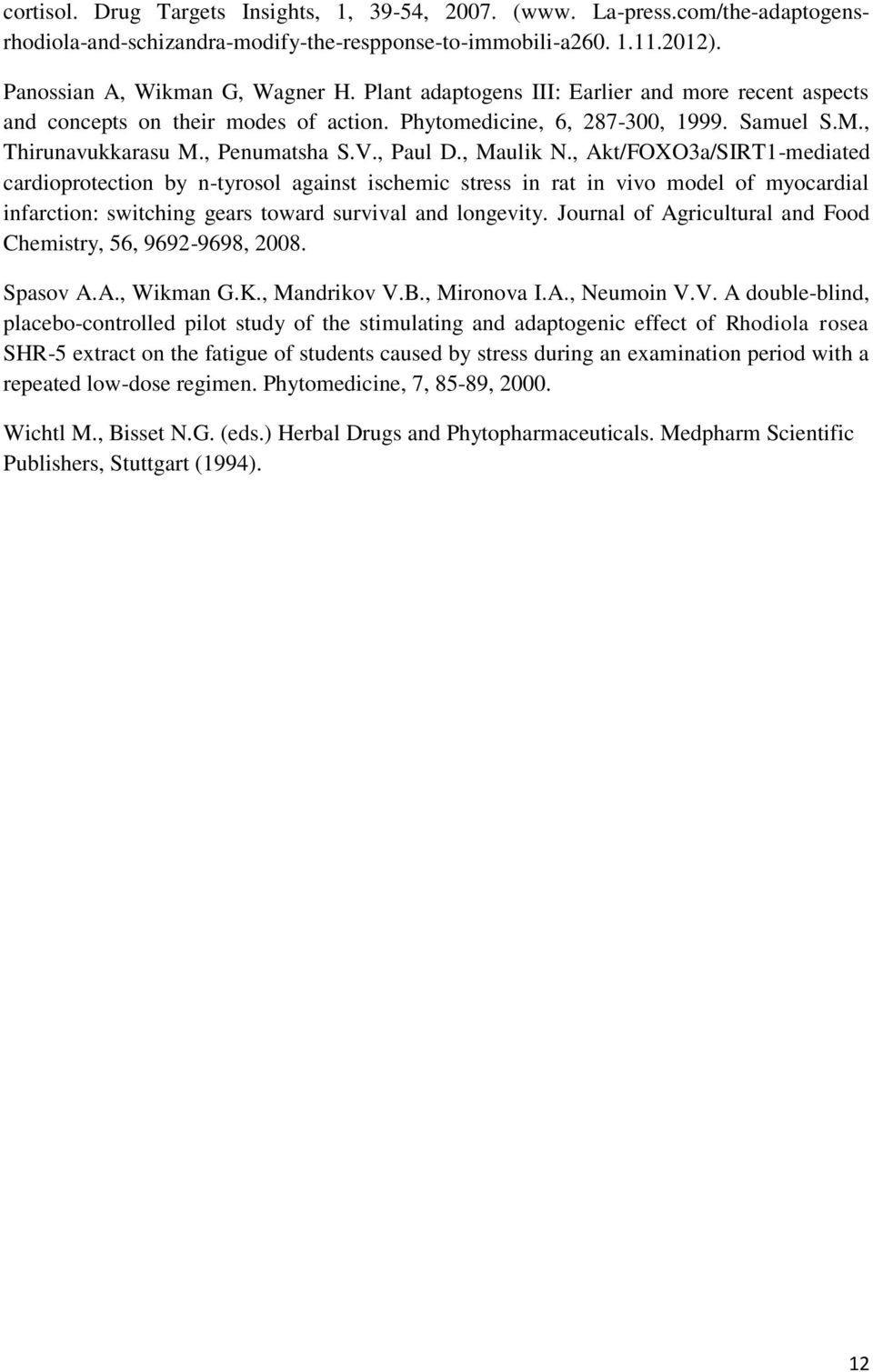 cortisol. Drug Targets Insights, 1, 39-54, 2007. (www. La-press.com/the-adaptogens-rhodiola-and-schizandra-modify-the-respponse-to-immobili-a260. 1.11.2012).

Panossian A, Wikman G, Wagner H. Plant adaptogens III: Earlier and more recent aspects and concepts on their modes of action. Phytomedicine, 6, 287-300, 1999. Samuel S.M., Thirunavukkarasu M., Penumatsha S.V., Paul D., Maulik N., Akt/FOXO3a/SIRT1-mediated cardioprotection by n-tyrosol against ischemic stress in rat in vivo model of myocardial infarction: switching gears toward survival and longevity. Journal of Agricultural and Food Chemistry, 56, 9692-9698, 2008.

Spasov A.A., Wikman G.K., Mandrikov V.B., Mironova I.A., Neumoin V.V. A double-blind, placebo-controlled pilot study of the stimulating and adaptogenic effect of Rhodiola rosea SHR-5 extract on the fatigue of students caused by stress during an examination period with a repeated low-dose regimen. Phytomedicine, 7, 85-89, 2000.

Wichtl M., Bisset N.G. (eds.) Herbal Drugs and Phytopharmaceuticals. Medpharm Scientific Publishers, Stuttgart (1994).

12